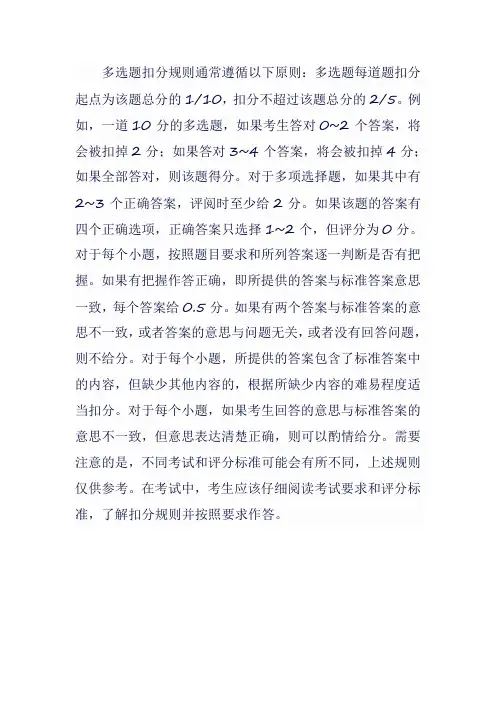 多选题扣分规则通常遵循以下原则：多选题每道题扣分起点为该题总分的 1/10，扣分不超过该题总分的 2/5。例如，一道 10 分的多选题，如果考生答对 0~2 个答案，将会被扣掉 2 分；如果答对 3~4 个答案，将会被扣掉 4 分；如果全部答对，则该题得分。对于多项选择题，如果其中有 2~3 个正确答案，评阅时至少给 2 分。如果该题的答案有四个正确选项，正确答案只选择 1~2 个，但评分为 0 分。对于每个小题，按照题目要求和所列答案逐一判断是否有把握。如果有把握作答正确，即所提供的答案与标准答案意思一致，每个答案给 0.5 分。如果有两个答案与标准答案的意思不一致，或者答案的意思与问题无关，或者没有回答问题，则不给分。对于每个小题，所提供的答案包含了标准答案中的内容，但缺少其他内容的，根据所缺少内容的难易程度适当扣分。对于每个小题，如果考生回答的意思与标准答案的意思不一致，但意思表达清楚正确，则可以酌情给分。需要注意的是，不同考试和评分标准可能会有所不同，上述规则仅供参考。在考试中，考生应该仔细阅读考试要求和评分标准，了解扣分规则并按照要求作答。